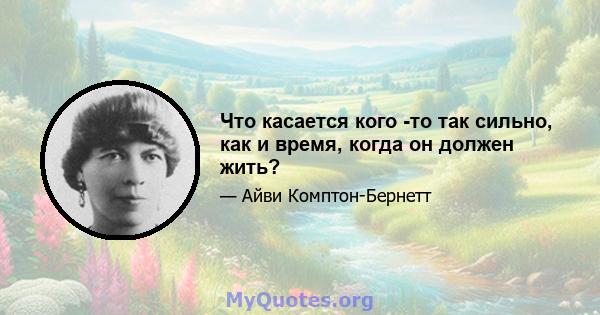 Что касается кого -то так сильно, как и время, когда он должен жить?

— Айви Комптон-Бернетт

MyQuotes.org